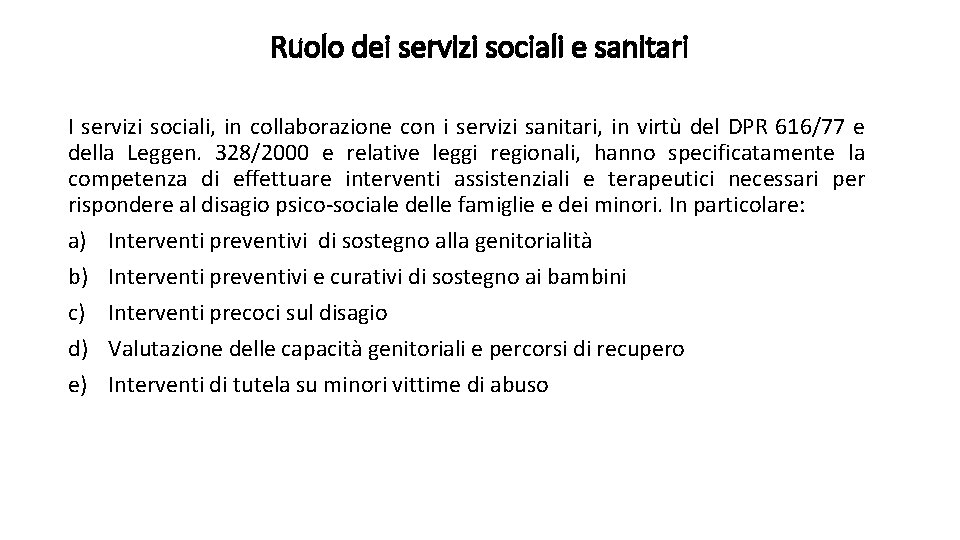 Ruolo dei servizi sociali e sanitari

I servizi sociali, in collaborazione con i servizi sanitari, in virtù del DPR 616/77 e della Leggen. 328/2000 e relative leggi regionali, hanno specificatamente la competenza di effettuare interventi assistenziali e terapeutici necessari per rispondere al disagio psico-sociale delle famiglie e dei minori. In particolare:

a) Interventi preventivi di sostegno alla genitorialità
b) Interventi preventivi e curativi di sostegno ai bambini
c) Interventi precoci sul disagio
d) Valutazione delle capacità genitoriali e percorsi di recupero
e) Interventi di tutela su minori vittime di abuso